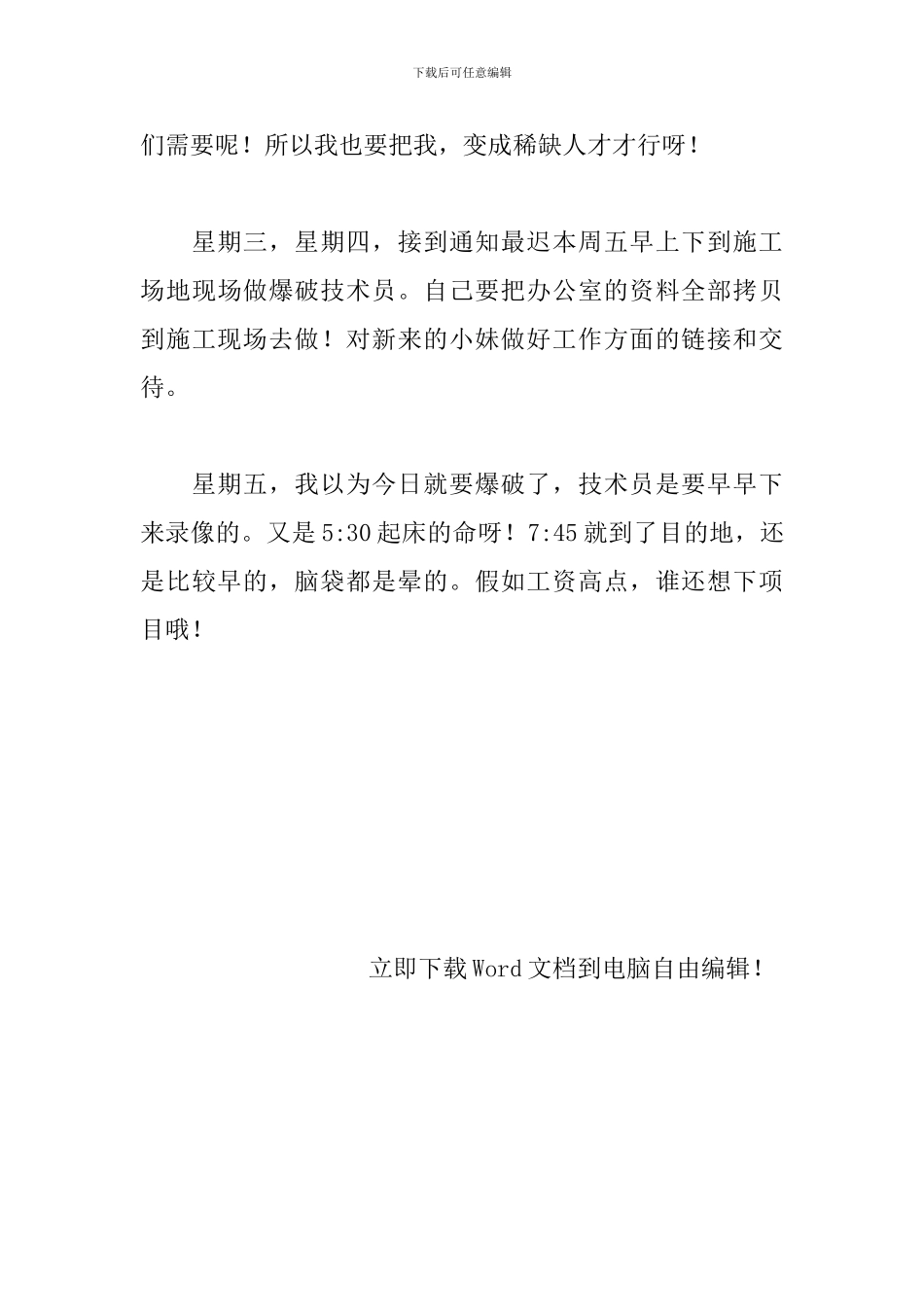 下载后可任意编辑

们需要呢！所以我也要把我，变成稀缺人才才行呀！

星期三，星期四，接到通知最迟本周五早上下到施工场地现场做爆破技术员。自己要把办公室的资料全部拷贝到施工现场去做！对新来的小妹做好工作方面的链接和交待。

星期五，我以为今日就要爆破了，技术员是要早早下来录像的。又是5:30起床的命呀！7:45就到了目的地，还是比较早的，脑袋都是晕的。假如工资高点，谁还想下项目哦！

立即下载Word文档到电脑自由编辑！